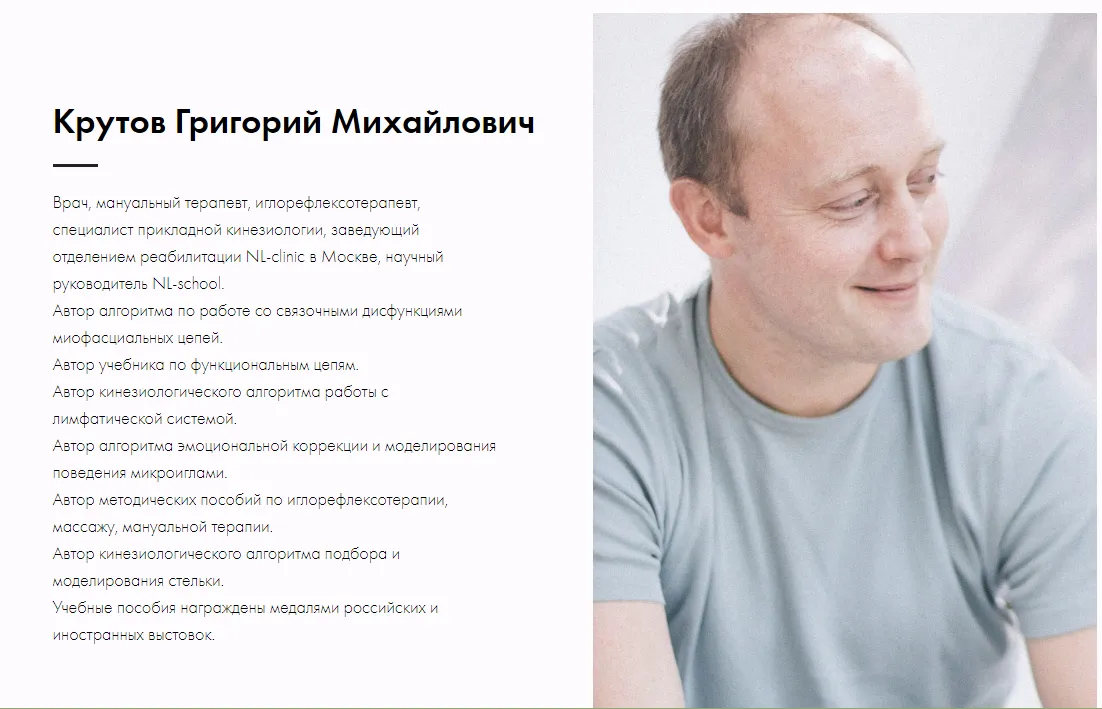 Крутов Григорий Михайлович

Врач, мануальный терапевт, иглорефлексотерапевт, специалист прикладной кинезиологии, заведующий отделением реабилитации NL-clinic в Москве, научный руководитель NL-school.
Автор алгоритма по работе со связочными дисфункциями миофасциальных цепей.
Автор учебника по функциональным цепям.
Автор кинезиологического алгоритма работы с лимфатической системой.
Автор алгоритма эмоциональной коррекции и моделирования поведения микроиглами.
Автор методических пособий по иглорефлексотерапии, массажу, мануальной терапии.
Автор кинезиологического алгоритма подбора и моделирования стельки.
Учебные пособия награждены медалями российских и иностранных выстовок.